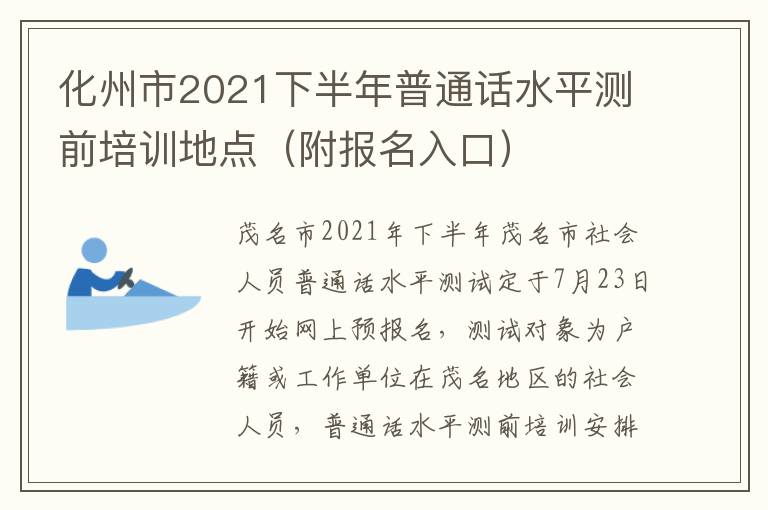 化州市2021下半年普通话水平测前培训地点（附报名入口）

茂名市2021年下半年茂名市社会人员普通话水平测试定于7月23日开始网上预报名，测试对象为户籍或工作单位在茂名地区的社会人员，普通话水平测前培训安排